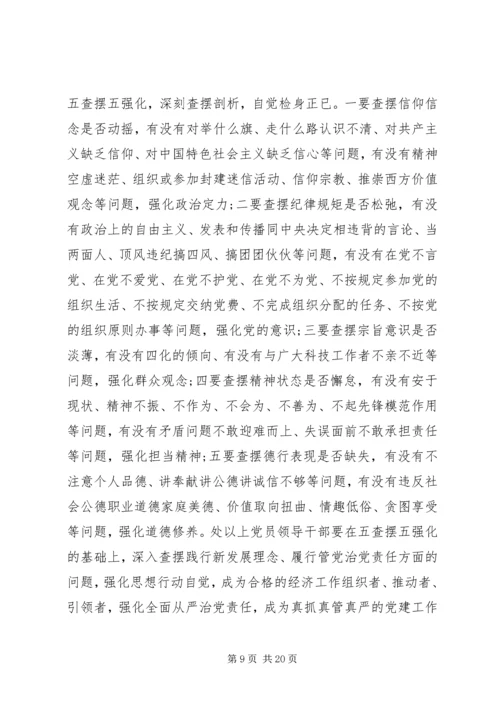 五查摆五强化，深刻查摆剖析，自觉检身正已。一要查摆信仰信念是否动摇，有没有对举什么旗、走什么路认识不清、对共产主义缺乏信仰、对中国特色社会主义缺乏信心等问题，有没有精神空虚迷茫、组织或参加封建迷信活动、信仰宗教、推崇西方价值观念等问题，强化政治定力；二要查摆纪律规矩是否松弛，有没有政治上的自由主义、发表和传播同中央决定相违背的言论、当两面人、顶风违纪搞四风、搞团团伙伙等问题，有没有在党不言党、在党不爱党、在党不护党、在党不为党、不按规定参加党的组织生活、不按规定交纳党费、不完成组织分配的任务、不按党的组织原则办事等问题，强化党的意识；三要查摆宗旨意识是否淡薄，有没有四化的倾向、有没有与广大科技工作者不亲不近等问题，强化群众观念；四要查摆精神状态是否懈怠，有没有安于现状、精神不振、不作为、不会为、不善为、不起先锋模范作用等问题，有没有矛盾问题不敢迎难而上、失误面前不敢承担责任等问题，强化担当精神；五要查摆德行表现是否缺失，有没有不注意个人品德、讲奉献讲公德讲诚信不够等问题，有没有违反社会公德职业道德家庭美德、价值取向扭曲、情趣低俗、贪图享受等问题，强化道德修养。处以上党员领导干部要在五查摆五强化的基础上，深入查摆践行新发展理念、履行管党治党责任方面的问题，强化思想行动自觉，成为合格的经济工作组织者、推动者、引领者，强化全面从严治党责任，成为真抓真管真严的党建工作

第 9 页 共 20 页